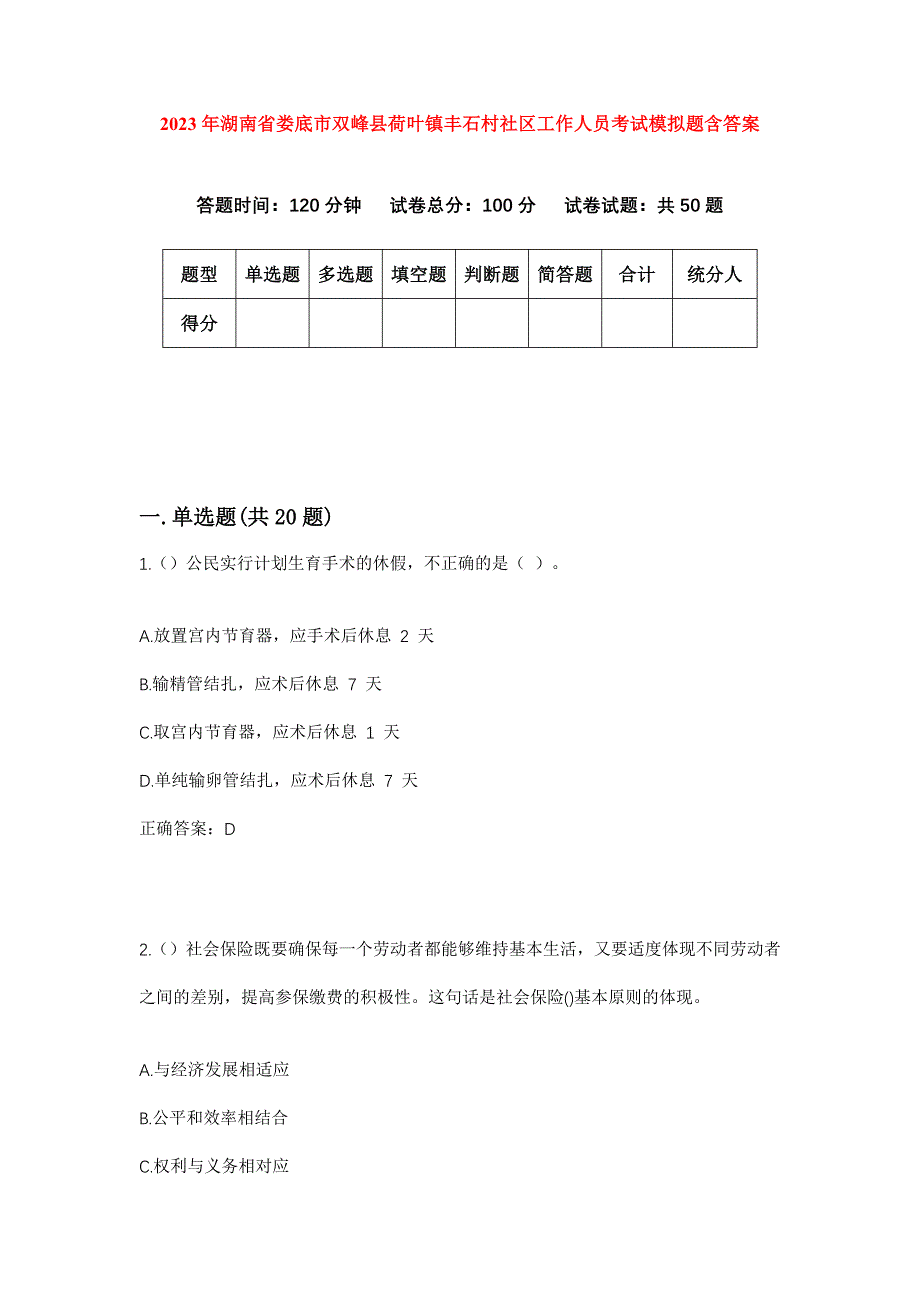 2023年湖南省娄底市双峰县荷叶镇丰石村社区工作人员考试模拟题含答案

答题时间：120分钟　试卷总分：100分　试卷试题：共50题

| 题型 | 单选题 | 多选题 | 填空题 | 判断题 | 简答题 | 合计 | 统分人 |
|---|---|---|---|---|---|---|---|
| 得分 | | | | | | | |

一.单选题(共20题)

1.（）公民实行计划生育手术的休假，不正确的是（ ）。

A.放置宫内节育器，应手术后休息 2 天

B.输精管结扎，应术后休息 7 天

C.取宫内节育器，应术后休息 1 天

D.单纯输卵管结扎，应术后休息 7 天

正确答案：D

2.（）社会保险既要确保每一个劳动者都能够维持基本生活，又要适度体现不同劳动者之间的差别，提高参保缴费的积极性。这句话是社会保险()基本原则的体现。

A.与经济发展相适应

B.公平和效率相结合

C.权利与义务相对应